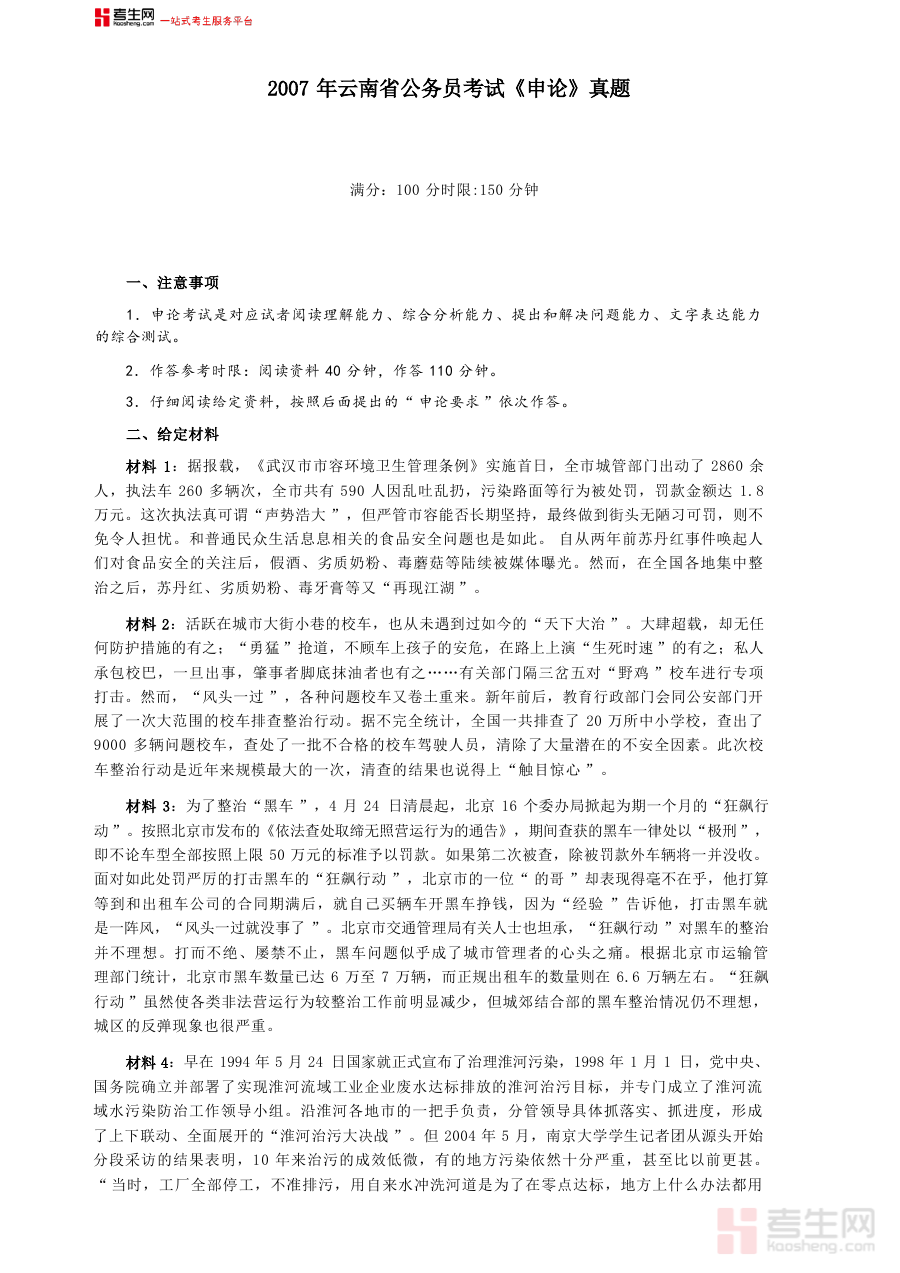 考生网 kaosheng.com 一站式考生服务平台

2007 年云南省公务员考试《申论》真题

满分：100 分时限:150 分钟

一、注意事项

1．申论考试是对应试者阅读理解能力、综合分析能力、提出和解决问题能力、文字表达能力的综合测试。

2．作答参考时限：阅读资料 40 分钟，作答 110 分钟。

3．仔细阅读给定资料，按照后面提出的“申论要求”依次作答。

二、给定材料

材料 1：据报载，《武汉市市容环境卫生管理条例》实施首日，全市城管部门出动了 2860 余人，执法车 260 多辆次，全市共有 590 人因乱吐乱扔，污染路面等行为被处罚，罚款金额达 1.8 万元。这次执法真可谓“声势浩大”，但严管市容能否长期坚持，最终做到街头无陋习可罚，则不免令人担忧。和普通民众生活息息相关的食品安全问题也是如此。 自从两年前苏丹红事件唤起人们对食品安全的关注后，假酒、劣质奶粉、毒蘑菇等陆续被媒体曝光。然而，在全国各地集中整治之后，苏丹红、劣质奶粉、毒牙膏等又“再现江湖”。

材料 2：活跃在城市大街小巷的校车，也从未遇到过如今的“天下大治”。大肆超载，却无任何防护措施的有之；“勇猛”抢道，不顾车上孩子的安危，在路上上演“生死时速”的有之；私人承包校巴，一旦出事，肇事者脚底抹油者也有之……有关部门隔三岔五对“野鸡”校车进行专项打击。然而，“风头一过”，各种问题校车又卷土重来。新年前后，教育行政部门会同公安部门开展了一次大范围的校车排查整治行动。据不完全统计，全国一共排查了 20 万所中小学校，查出了 9000 多辆问题校车，查处了一批不合格的校车驾驶人员，清除了大量潜在的不安全因素。此次校车整治行动是近年来规模最大的一次，清查的结果也说得上“触目惊心”。

材料 3：为了整治“黑车”，4 月 24 日清晨起，北京 16 个委办局掀起为期一个月的“狂飙行动”。按照北京市发布的《依法查处取缔无照营运行为的通告》，期间查获的黑车一律处以“极刑”，即不论车型全部按照上限 50 万元的标准予以罚款。如果第二次被查，除被罚款外车辆将一并没收。面对如此处罚严厉的打击黑车的“狂飙行动”，北京市的一位“的哥”却表现得毫不在乎，他打算等到和出租车公司的合同期满后，就自己买辆车开黑车挣钱，因为“经验”告诉他，打击黑车就是一阵风，“风头一过就没事了”。北京市交通管理局有关人士也坦承，“狂飙行动”对黑车的整治并不理想。打而不绝、屡禁不止，黑车问题似乎成了城市管理者的心头之痛。根据北京市运输管理部门统计，北京市黑车数量已达 6 万至 7 万辆，而正规出租车的数量则在 6.6 万辆左右。“狂飙行动”虽然使各类非法营运行为较整治工作前明显减少，但城郊结合部的黑车整治情况仍不理想，城区的反弹现象也很严重。

材料 4：早在 1994 年 5 月 24 日国家就正式宣布了治理淮河污染，1998 年 1 月 1 日，党中央、国务院确立并部署了实现淮河流域工业企业废水达标排放的淮河治污目标，并专门成立了淮河流域水污染防治工作领导小组。沿淮河各地市的一把手负责，分管领导具体抓落实、抓进度，形成了上下联动、全面展开的“淮河治污大决战”。但 2004 年 5 月，南京大学学生记者团从源头开始分段采访的结果表明，10 年来治污的成效低微，有的地方污染依然十分严重，甚至比以前更甚。“当时，工厂全部停工，不准排污，用自来水冲洗河道是为了在零点达标，地方上什么办法都用

考生网 kaosheng.com